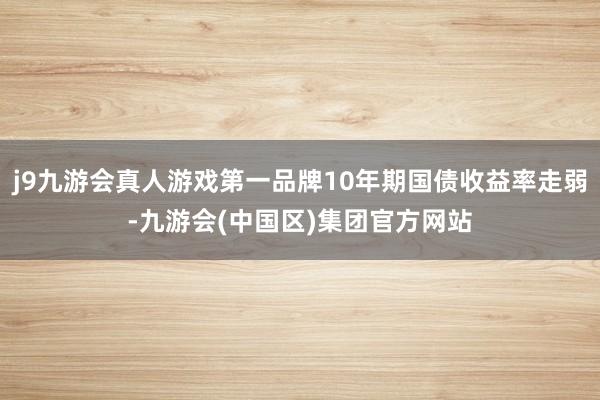 j9九游会真人游戏第一品牌10年期国债收益率走弱-九游会(中国区)集团官方网站